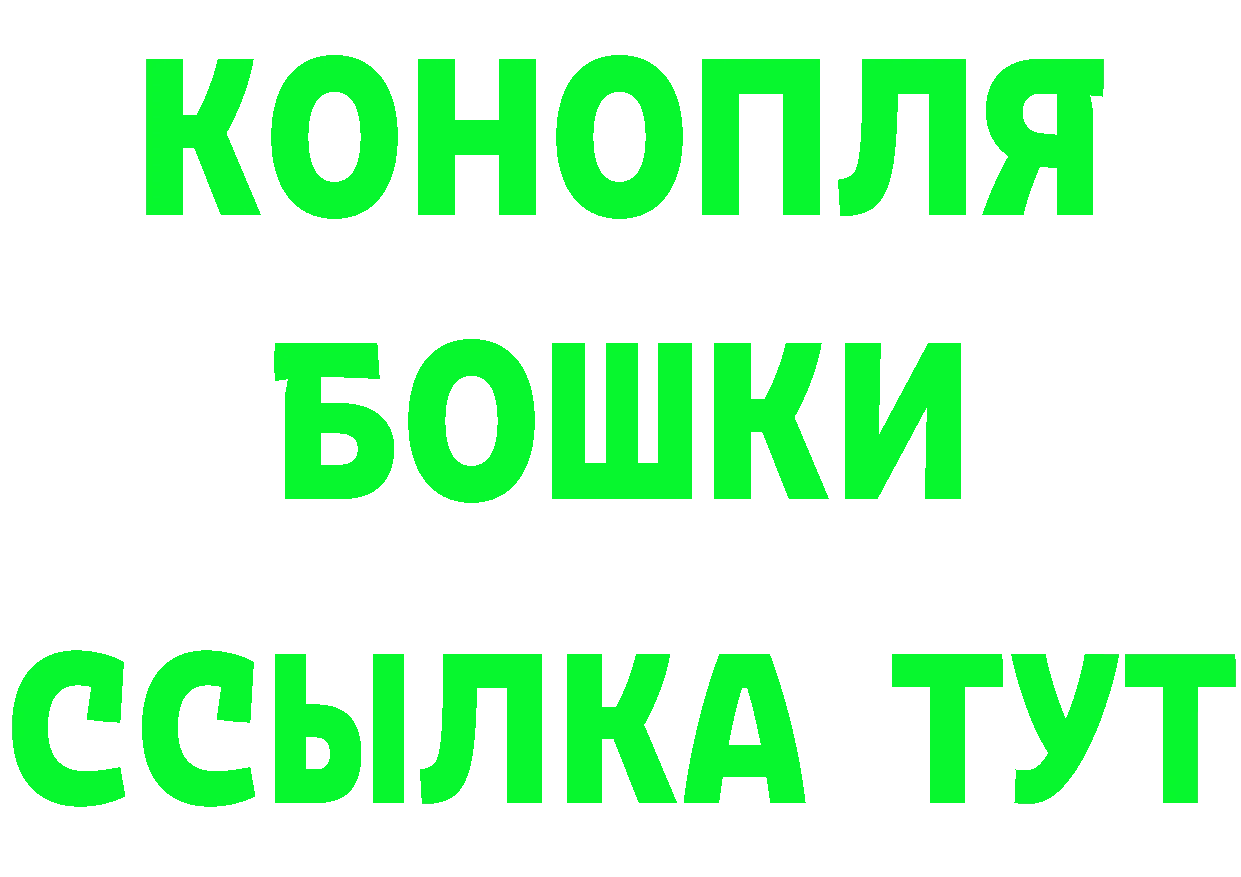 КОНОПЛЯ
БОШКИ
ССЫЛКА ТУТ